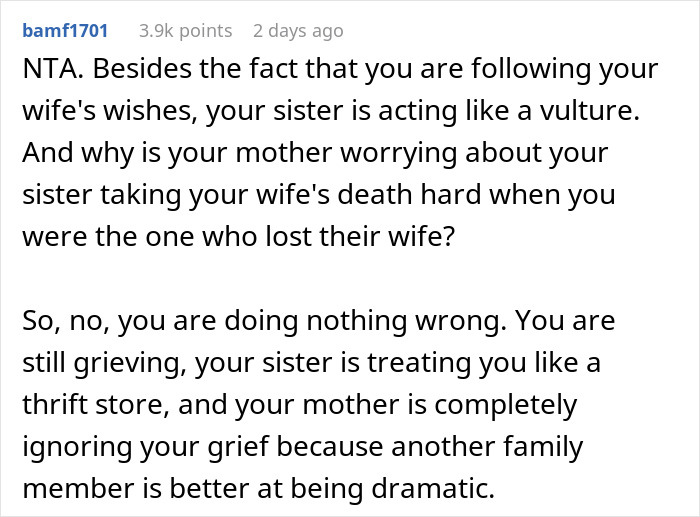 bamf1701 3.9k points 2 days ago

NTA. Besides the fact that you are following your wife's wishes, your sister is acting like a vulture. And why is your mother worrying about your sister taking your wife's death hard when you were the one who lost their wife?

So, no, you are doing nothing wrong. You are still grieving, your sister is treating you like a thrift store, and your mother is completely ignoring your grief because another family member is better at being dramatic.